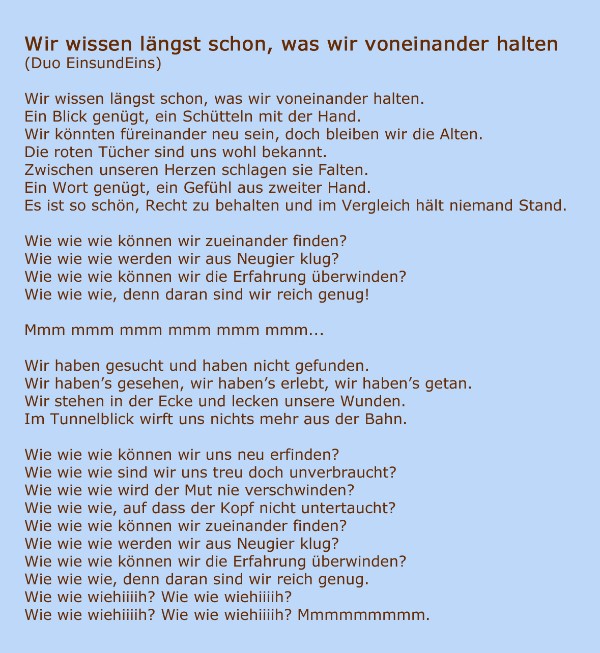 Wir wissen längst schon, was wir voneinander halten
(Duo EinsundEins)

Wir wissen längst schon, was wir voneinander halten.
Ein Blick genügt, ein Schütteln mit der Hand.
Wir könnten füreinander neu sein, doch bleiben wir die Alten.
Die roten Tücher sind uns wohl bekannt.
Zwischen unseren Herzen schlagen sie Falten.
Ein Wort genügt, ein Gefühl aus zweiter Hand.
Es ist so schön, Recht zu behalten und im Vergleich hält niemand Stand.

Wie wie wie können wir zueinander finden?
Wie wie wie werden wir aus Neugier klug?
Wie wie wie können wir die Erfahrung überwinden?
Wie wie wie, denn daran sind wir reich genug!

Mmm mmm mmm mmm mmm mmm...

Wir haben gesucht und haben nicht gefunden.
Wir haben's gesehen, wir haben's erlebt, wir haben's getan.
Wir stehen in der Ecke und lecken unsere Wunden.
Im Tunnelblick wirft uns nichts mehr aus der Bahn.

Wie wie wie können wir uns neu erfinden?
Wie wie wie sind wir uns treu doch unverbraucht?
Wie wie wie wird der Mut nie verschwinden?
Wie wie wie, auf dass der Kopf nicht untertaucht?
Wie wie wie können wir zueinander finden?
Wie wie wie werden wir aus Neugier klug?
Wie wie wie können wir die Erfahrung überwinden?
Wie wie wie, denn daran sind wir reich genug.
Wie wie wiehiiiih? Wie wie wiehiiiih?
Wie wie wiehiiiih? Wie wie wiehiiiih? Mmmmmmmmm.